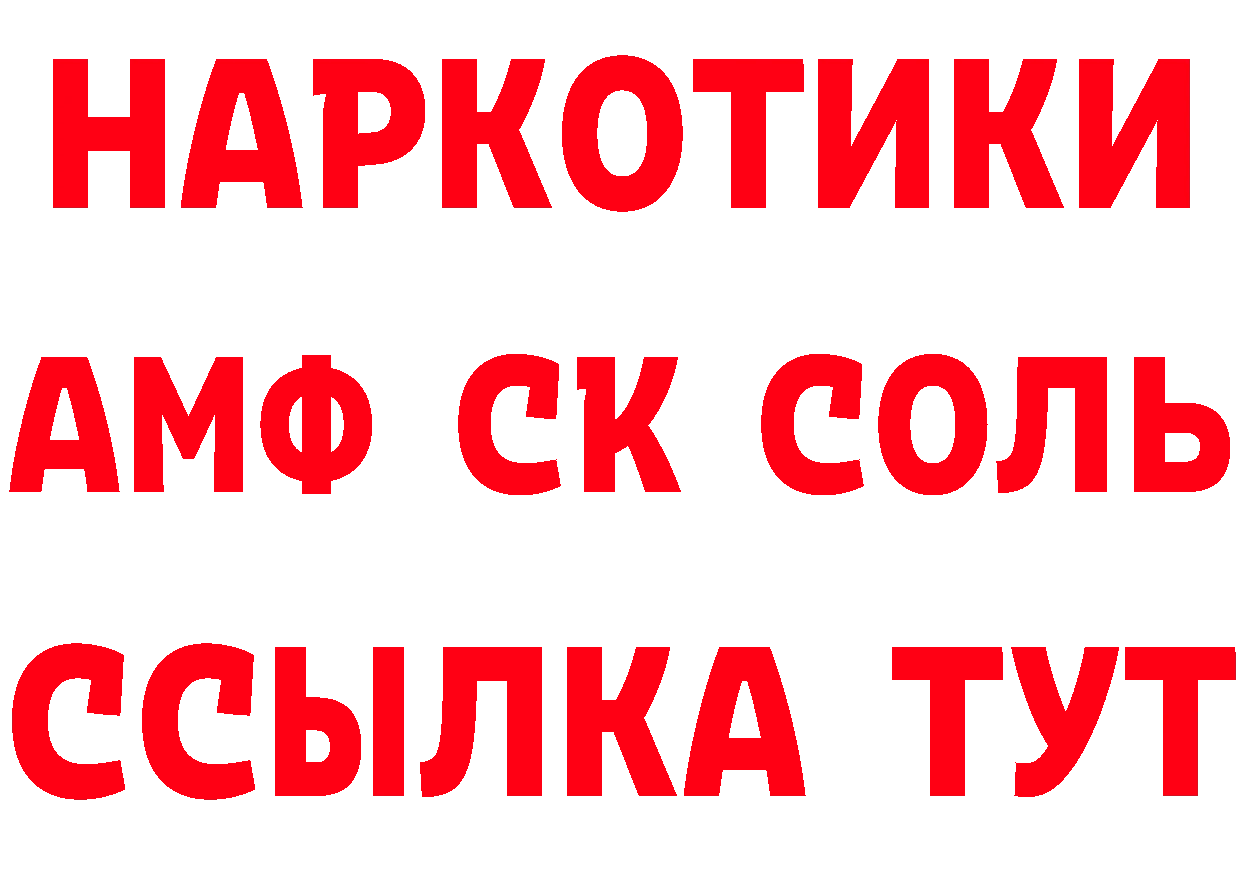 НАРКОТИКИ

АМФ СК СОЛЬ

ССЫЛКА ТУТ